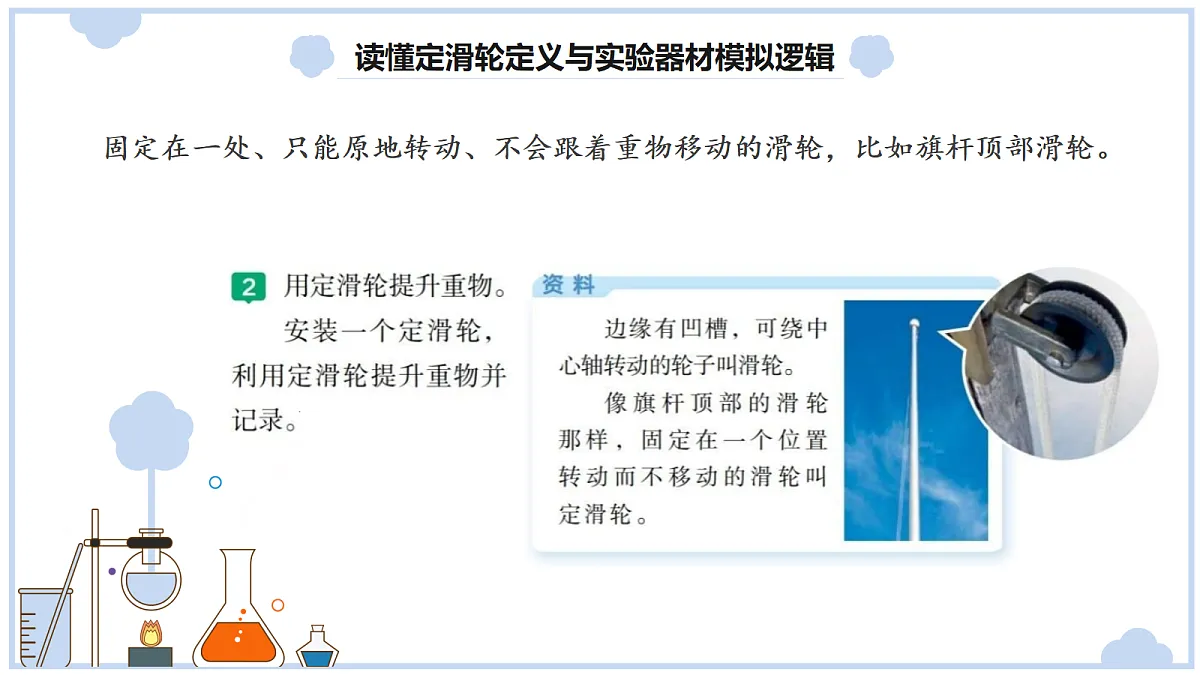 读懂定滑轮定义与实验器材模拟逻辑

固定在一处、只能原地转动、不会跟着重物移动的滑轮，比如旗杆顶部滑轮。

2 用定滑轮提升重物。

安装一个定滑轮，利用定滑轮提升重物并记录。

资料

边缘有凹槽，可绕中心轴转动的轮子叫滑轮。

像旗杆顶部的滑轮那样，固定在一个位置转动而不移动的滑轮叫定滑轮。